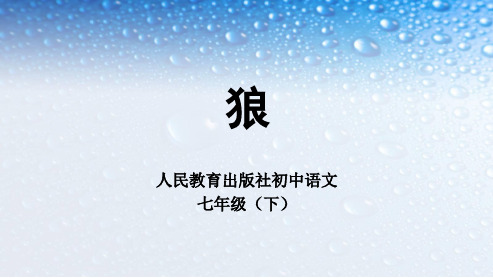 狼

人民教育出版社初中语文
七年级（下）